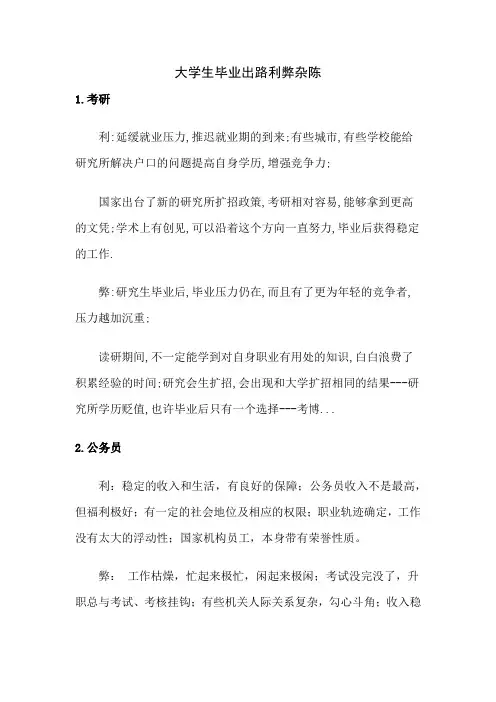 大学生毕业出路利弊杂陈

1.考研

利:延缓就业压力,推迟就业期的到来;有些城市,有些学校能给研究所解决户口的问题提高自身学历,增强竞争力;

国家出台了新的研究所扩招政策,考研相对容易,能够拿到更高的文凭;学术上有创见,可以沿着这个方向一直努力,毕业后获得稳定的工作.

弊:研究生毕业后,毕业压力仍在,而且有了更为年轻的竞争者,压力越加沉重;

读研期间,不一定能学到对自身职业有用处的知识,白白浪费了积累经验的时间;研究会生扩招,会出现和大学扩招相同的结果---研究所学历贬值,也许毕业后只有一个选择---考博...

2.公务员

利：稳定的收入和生活，有良好的保障；公务员收入不是最高，但福利极好；有一定的社会地位及相应的权限；职业轨迹确定，工作没有太大的浮动性；国家机构员工，本身带有荣誉性质。

弊： 工作枯燥，忙起来极忙，闲起来极闲；考试没完没了，升职总与考试、考核挂钩；有些机关人际关系复杂，勾心斗角；收入稳